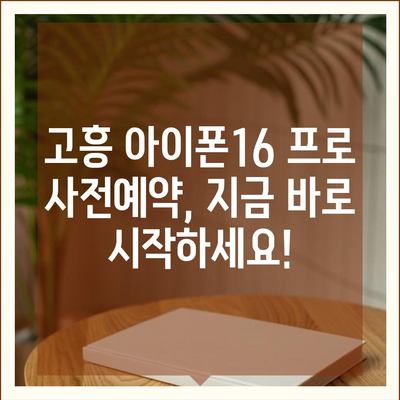 고흥 아이폰16 프로 사전예약, 지금 바로 시작하세요!